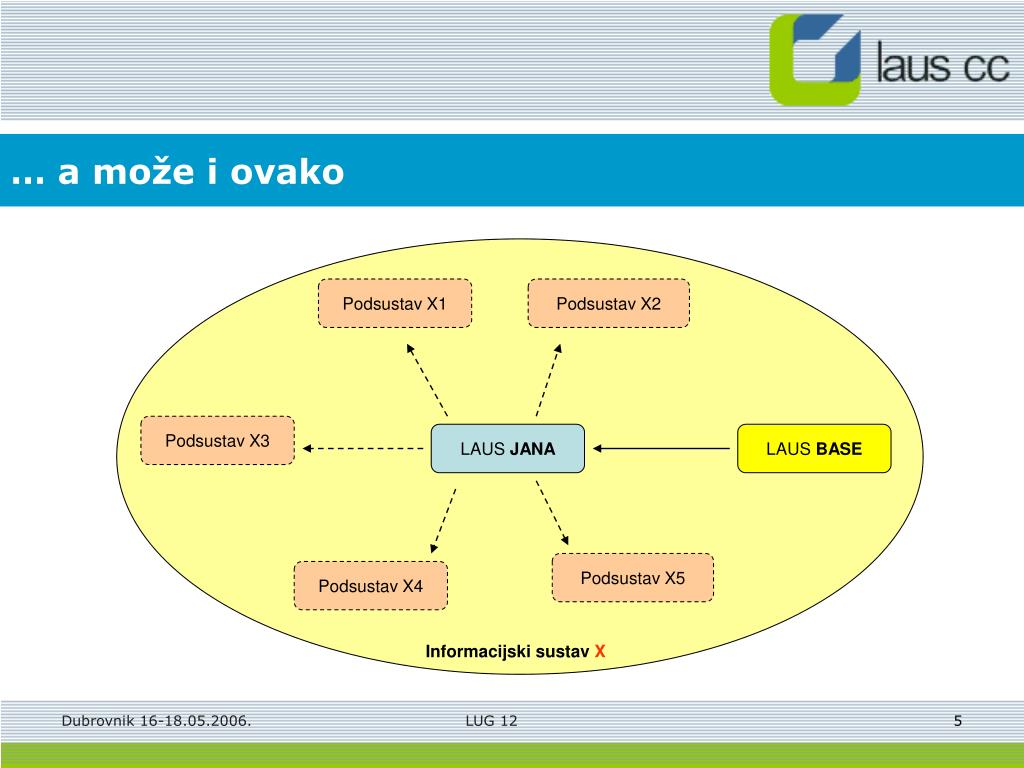 laus cc

... a može i ovako

Podsustav X1

Podsustav X2

Podsustav X3

LAUS JANA

LAUS BASE

Podsustav X4

Podsustav X5

Informacijski sustav X

Dubrovnik 16-18.05.2006.

LUG 12

5